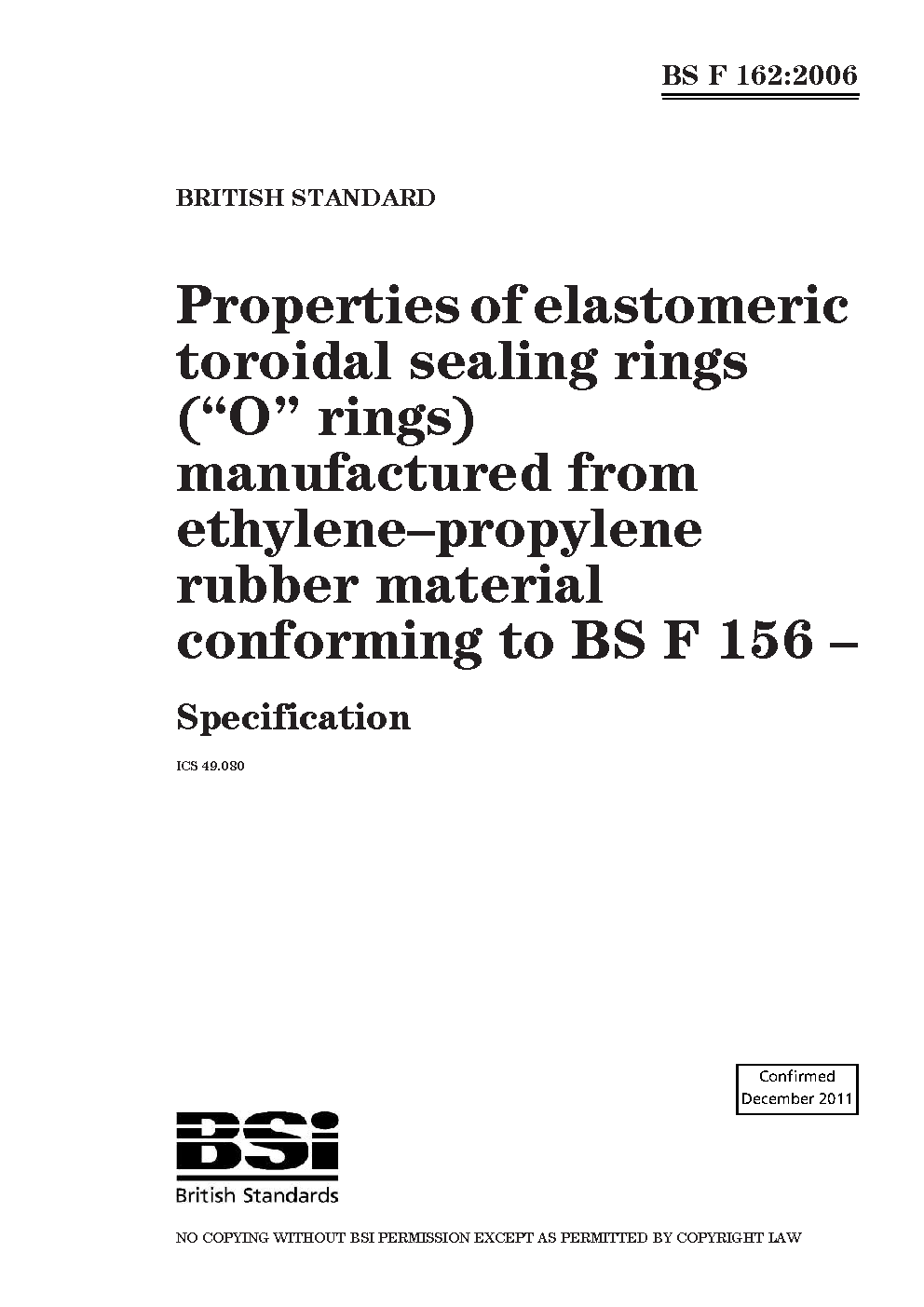 BS F 162:2006

BRITISH STANDARD

Properties of elastomeric toroidal sealing rings ("O" rings) manufactured from ethylene–propylene rubber material conforming to BS F 156 –

Specification

ICS 49.080

Confirmed
December 2011

BSi
British Standards

NO COPYING WITHOUT BSI PERMISSION EXCEPT AS PERMITTED BY COPYRIGHT LAW